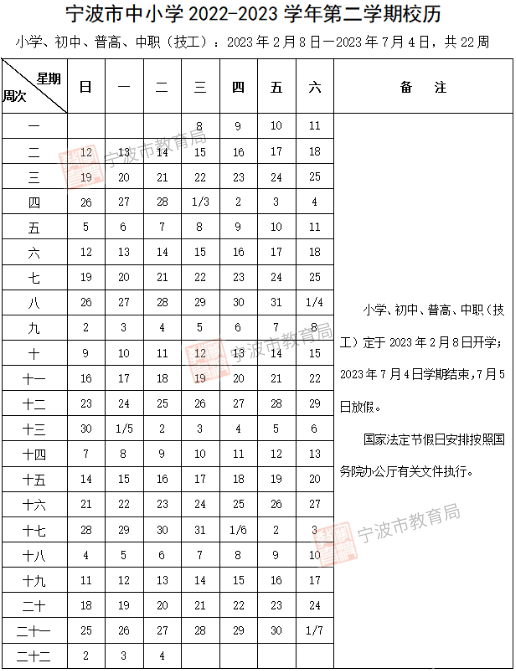 宁波市中小学 2022-2023 学年第二学期校历

小学、初中、普高、中职（技工）：2023 年 2 月 8 日—2023 年 7 月 4 日，共 22 周

| 星期 周次 | 日 | 一 | 二 | 三 | 四 | 五 | 六 | 备 注 |
|---|---|---|---|---|---|---|---|---|
| 一 | | | | 8 | 9 | 10 | 11 | 小学、初中、普高、中职（技工）定于 2023 年 2 月 8 日开学；2023 年 7 月 4 日学期结束，7 月 5 日放假。 国家法定节假日安排按照国务院办公厅有关文件执行。 |
| 二 | 12 | 13 | 14 | 15 | 16 | 17 | 18 | |
| 三 | 19 | 20 | 21 | 22 | 23 | 24 | 25 | |
| 四 | 26 | 27 | 28 | 1/3 | 2 | 3 | 4 | |
| 五 | 5 | 6 | 7 | 8 | 9 | 10 | 11 | |
| 六 | 12 | 13 | 14 | 15 | 16 | 17 | 18 | |
| 七 | 19 | 20 | 21 | 22 | 23 | 24 | 25 | |
| 八 | 26 | 27 | 28 | 29 | 30 | 31 | 1/4 | |
| 九 | 2 | 3 | 4 | 5 | 6 | 7 | 8 | |
| 十 | 9 | 10 | 11 | 12 | 13 | 14 | 15 | |
| 十一 | 16 | 17 | 18 | 19 | 20 | 21 | 22 | |
| 十二 | 23 | 24 | 25 | 26 | 27 | 28 | 29 | |
| 十三 | 30 | 1/5 | 2 | 3 | 4 | 5 | 6 | |
| 十四 | 7 | 8 | 9 | 10 | 11 | 12 | 13 | |
| 十五 | 14 | 15 | 16 | 17 | 18 | 19 | 20 | |
| 十六 | 21 | 22 | 23 | 24 | 25 | 26 | 27 | |
| 十七 | 28 | 29 | 30 | 31 | 1/6 | 2 | 3 | |
| 十八 | 4 | 5 | 6 | 7 | 8 | 9 | 10 | |
| 十九 | 11 | 12 | 13 | 14 | 15 | 16 | 17 | |
| 二十 | 18 | 19 | 20 | 21 | 22 | 23 | 24 | |
| 二十一 | 25 | 26 | 27 | 28 | 29 | 30 | 1/7 | |
| 二十二 | 2 | 3 | 4 | | | | | |

宁波市教育局
宁波市教育局
宁波市教育局